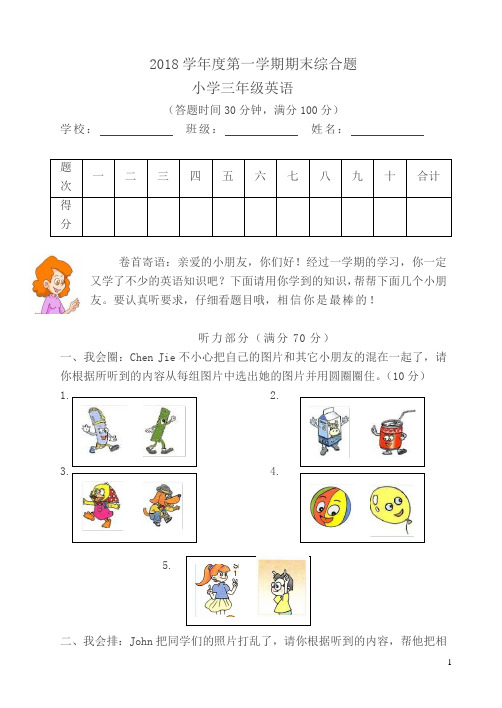 2018 学年度第一学期期末综合题

小学三年级英语

（答题时间 30 分钟，满分 100 分）

学校：____________ 班级：____________ 姓名：____________

| 题次 | 一 | 二 | 三 | 四 | 五 | 六 | 七 | 八 | 九 | 十 | 合计 |
|---|---|---|---|---|---|---|---|---|---|---|---|
| 得分 | | | | | | | | | | | |

卷首寄语：亲爱的小朋友，你们好！经过一学期的学习，你一定又学了不少的英语知识吧？下面请用你学到的知识，帮帮下面几个小朋友。要认真听要求，仔细看题目哦，相信你是最棒的！

听力部分（满分 70 分）

一、我会圈：Chen Jie 不小心把自己的图片和其它小朋友的混在一起了，请你根据所听到的内容从每组图片中选出她的图片并用圆圈圈住。（10 分）

1.

2.

3.

4.

5.

二、我会排：John 把同学们的照片打乱了，请你根据听到的内容，帮他把相

1